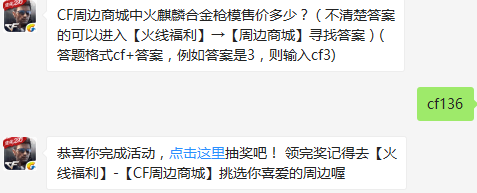 CF周边商城中火麒麟合金枪模售价多少？（不清楚答案的可以进入【火线福利】→【周边商城】寻找答案）(答题格式cf+答案，例如答案是3，则输入cf3)

cf136

恭喜你完成活动，点击这里抽奖吧！ 领完奖记得去【火线福利】-【CF周边商城】挑选你喜爱的周边喔